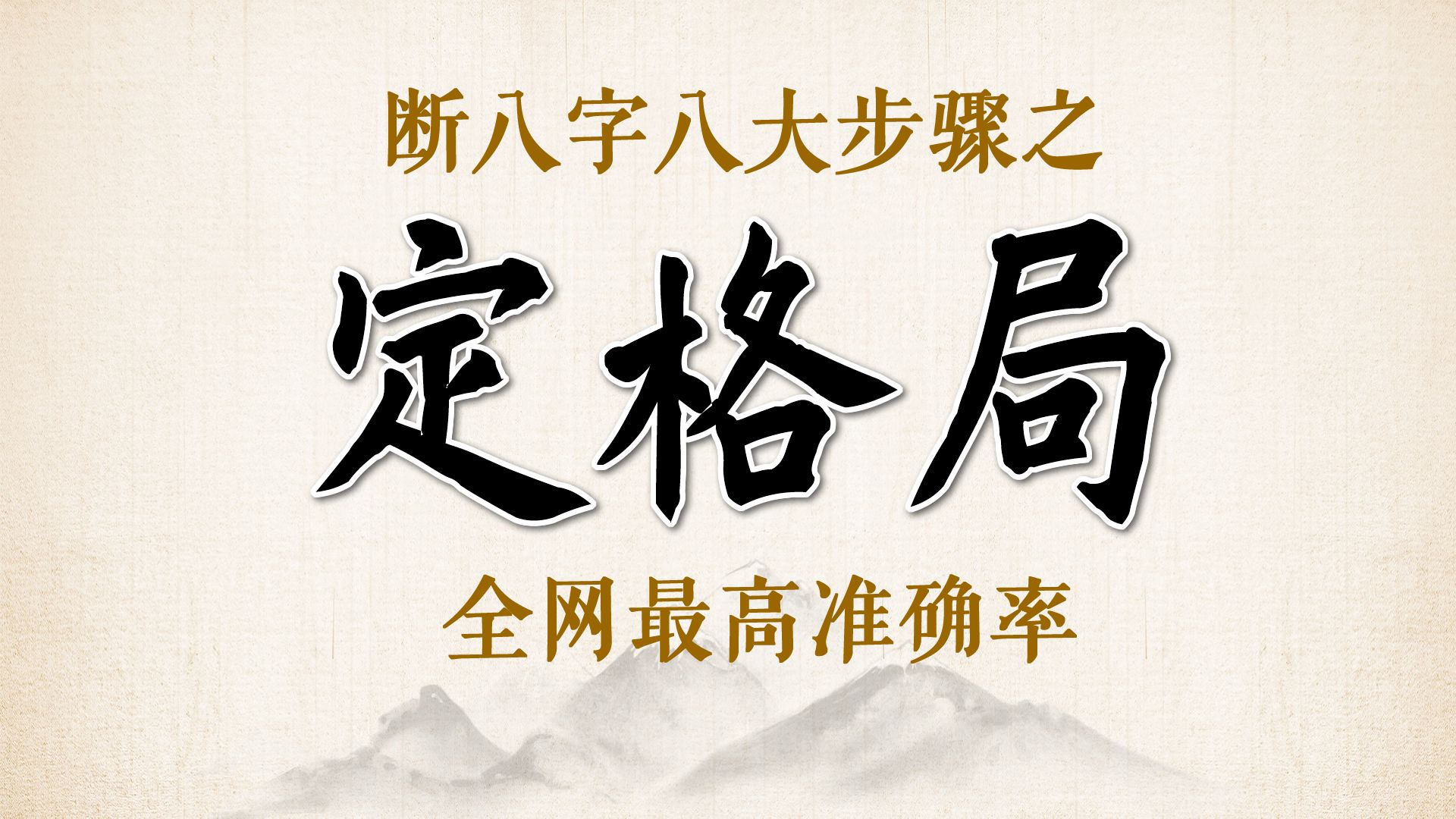 断八字八大步骤之

定格局

全网最高准确率